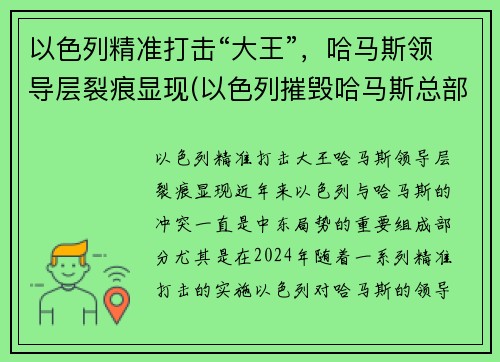 以色列精准打击“大王”，哈马斯领导层裂痕显现(以色列摧毁哈马斯总部

以色列精准打击大王哈马斯领导层裂痕显现近年来以色列与哈马斯的冲突一直是中东局势的重要组成部分尤其是在2024年随着一系列精准打击的实施以色列对哈马斯的领导